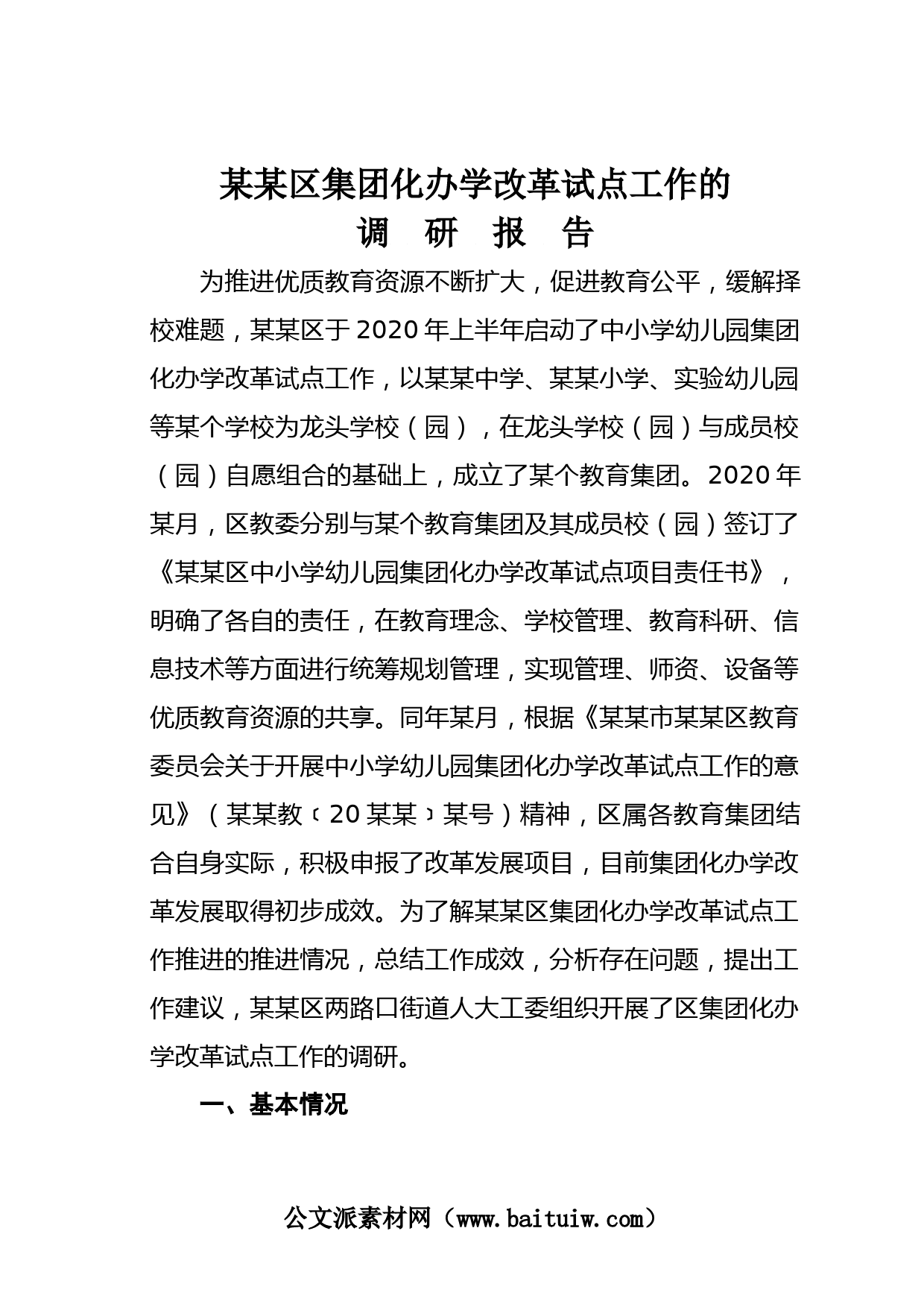 某某区集团化办学改革试点工作的
调 研 报 告

为推进优质教育资源不断扩大，促进教育公平，缓解择校难题，某某区于2020年上半年启动了中小学幼儿园集团化办学改革试点工作，以某某中学、某某小学、实验幼儿园等某个学校为龙头学校（园），在龙头学校（园）与成员校（园）自愿组合的基础上，成立了某个教育集团。2020年某月，区教委分别与某个教育集团及其成员校（园）签订了《某某区中小学幼儿园集团化办学改革试点项目责任书》，明确了各自的责任，在教育理念、学校管理、教育科研、信息技术等方面进行统筹规划管理，实现管理、师资、设备等优质教育资源的共享。同年某月，根据《某某市某某区教育委员会关于开展中小学幼儿园集团化办学改革试点工作的意见》（某某教﹝20某某﹞某号）精神，区属各教育集团结合自身实际，积极申报了改革发展项目，目前集团化办学改革发展取得初步成效。为了解某某区集团化办学改革试点工作推进的推进情况，总结工作成效，分析存在问题，提出工作建议，某某区两路口街道人大工委组织开展了区集团化办学改革试点工作的调研。

一、基本情况

公文派素材网（www.baituiw.com）